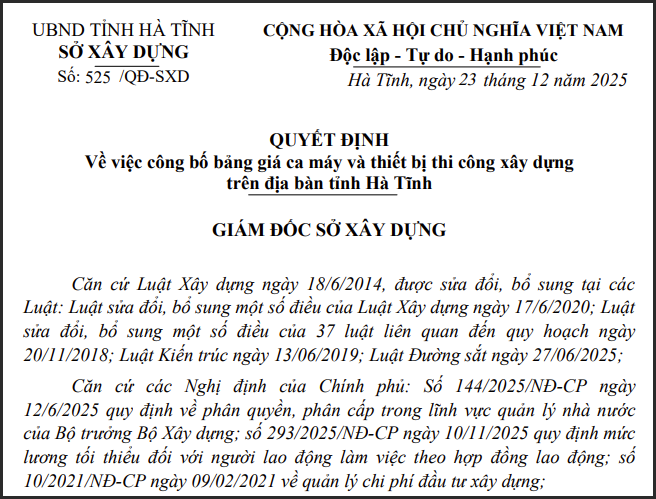 UBND TỈNH HÀ TĨNH
SỞ XÂY DỰNG
Số: 525 /QĐ-SXD

CỘNG HÒA XÃ HỘI CHỦ NGHĨA VIỆT NAM
Độc lập - Tự do - Hạnh phúc

Hà Tĩnh, ngày 23 tháng 12 năm 2025

QUYẾT ĐỊNH
Về việc công bố bảng giá ca máy và thiết bị thi công xây dựng trên địa bàn tỉnh Hà Tĩnh

GIÁM ĐỐC SỞ XÂY DỰNG

Căn cứ Luật Xây dựng ngày 18/6/2014, được sửa đổi, bổ sung tại các Luật: Luật sửa đổi, bổ sung một số điều của Luật Xây dựng ngày 17/6/2020; Luật sửa đổi, bổ sung một số điều của 37 luật liên quan đến quy hoạch ngày 20/11/2018; Luật Kiến trúc ngày 13/06/2019; Luật Đường sắt ngày 27/06/2025;

Căn cứ các Nghị định của Chính phủ: Số 144/2025/NĐ-CP ngày 12/6/2025 quy định về phân quyền, phân cấp trong lĩnh vực quản lý nhà nước của Bộ trưởng Bộ Xây dựng; số 293/2025/NĐ-CP ngày 10/11/2025 quy định mức lương tối thiểu đối với người lao động làm việc theo hợp đồng lao động; số 10/2021/NĐ-CP ngày 09/02/2021 về quản lý chi phí đầu tư xây dựng;